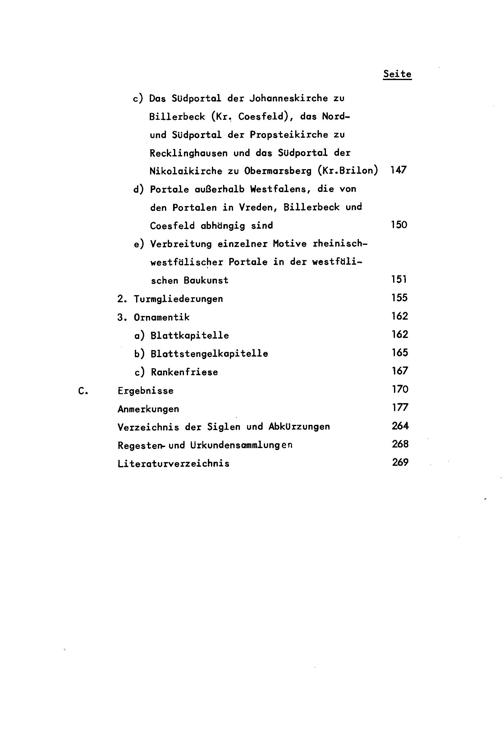 Seite

c) Das Südportal der Johanneskirche zu Billerbeck (Kr. Coesfeld), das Nord- und Südportal der Propsteikirche zu Recklinghausen und das Südportal der Nikolaikirche zu Obermarsberg (Kr.Brilon) 147

d) Portale außerhalb Westfalens, die von den Portalen in Vreden, Billerbeck und Coesfeld abhängig sind 150

e) Verbreitung einzelner Motive rheinisch-westfälischer Portale in der westfälischen Baukunst 151

2. Turmgliederungen 155

3. Ornamentik 162

a) Blattkapitelle 162

b) Blattstengelkapitelle 165

c) Rankenfriese 167

C. Ergebnisse 170

Anmerkungen 177

Verzeichnis der Siglen und Abkürzungen 264

Regesten- und Urkundensammlungen 268

Literaturverzeichnis 269